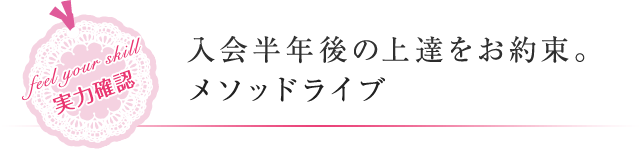 feel your skill
実力確認

入会半年後の上達をお約束。
メソッドライブ